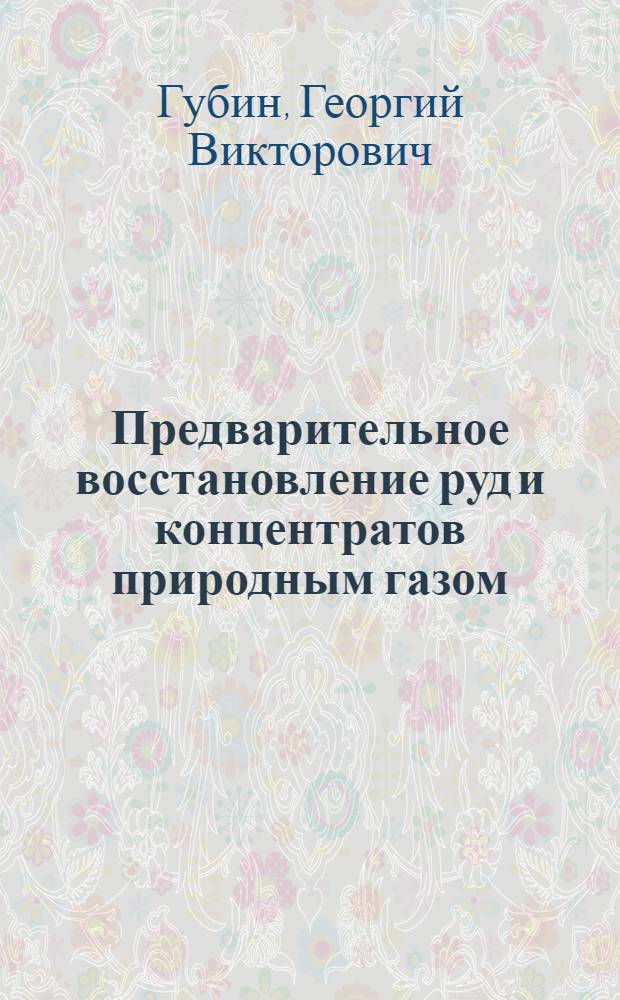 Губин, Георгий Викторович

Предварительное восстановление руд и концентратов природным газом